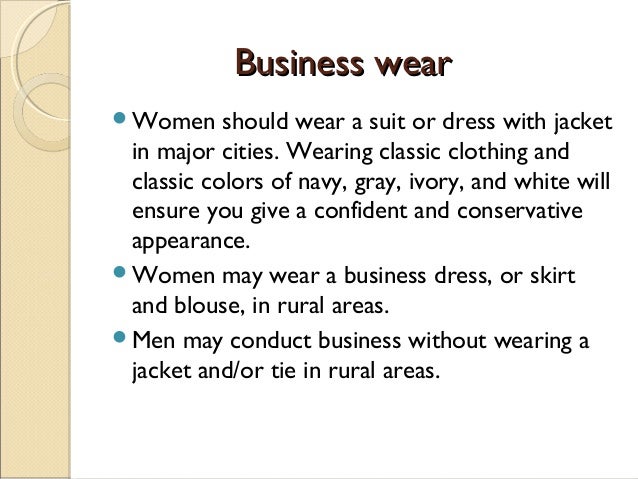 Business wear

• Women should wear a suit or dress with jacket in major cities. Wearing classic clothing and classic colors of navy, gray, ivory, and white will ensure you give a confident and conservative appearance.
• Women may wear a business dress, or skirt and blouse, in rural areas.
• Men may conduct business without wearing a jacket and/or tie in rural areas.